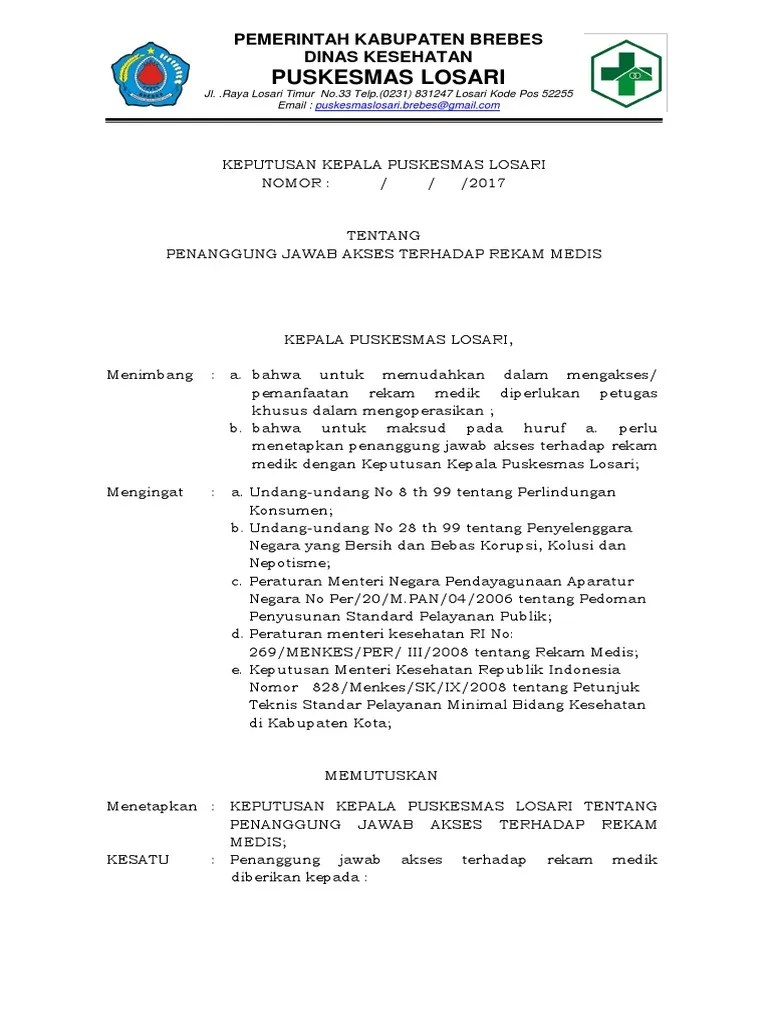 PEMERINTAH KABUPATEN BREBES
DINAS KESEHATAN
PUSKESMAS LOSARI
Jl. .Raya Losari Timur No.33 Telp.(0231) 831247 Losari Kode Pos 52255
Email : puskesmaslosari.brebes@gmail.com

KEPUTUSAN KEPALA PUSKESMAS LOSARI
NOMOR : / / /2017

TENTANG
PENANGGUNG JAWAB AKSES TERHADAP REKAM MEDIS

KEPALA PUSKESMAS LOSARI,

Menimbang : a. bahwa untuk memudahkan dalam mengakses/ pemanfaatan rekam medik diperlukan petugas khusus dalam mengoperasikan ;
b. bahwa untuk maksud pada huruf a. perlu menetapkan penanggung jawab akses terhadap rekam medik dengan Keputusan Kepala Puskesmas Losari;

Mengingat : a. Undang-undang No 8 th 99 tentang Perlindungan Konsumen;
b. Undang-undang No 28 th 99 tentang Penyelenggara Negara yang Bersih dan Bebas Korupsi, Kolusi dan Nepotisme;
c. Peraturan Menteri Negara Pendayagunaan Aparatur Negara No Per/20/M.PAN/04/2006 tentang Pedoman Penyusunan Standard Pelayanan Publik;
d. Peraturan menteri kesehatan RI No: 269/MENKES/PER/ III/2008 tentang Rekam Medis;
e. Keputusan Menteri Kesehatan Republik Indonesia Nomor 828/Menkes/SK/IX/2008 tentang Petunjuk Teknis Standar Pelayanan Minimal Bidang Kesehatan di Kabupaten Kota;

MEMUTUSKAN

Menetapkan : KEPUTUSAN KEPALA PUSKESMAS LOSARI TENTANG PENANGGUNG JAWAB AKSES TERHADAP REKAM MEDIS;
KESATU : Penanggung jawab akses terhadap rekam medik diberikan kepada :